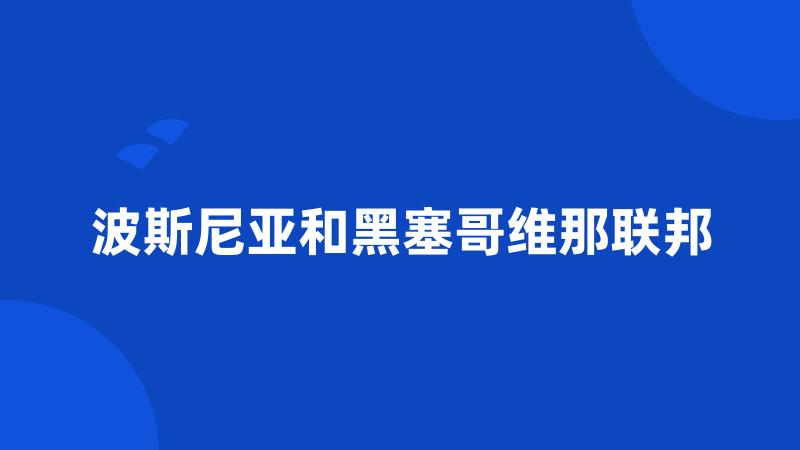 波斯尼亚和黑塞哥维那联邦